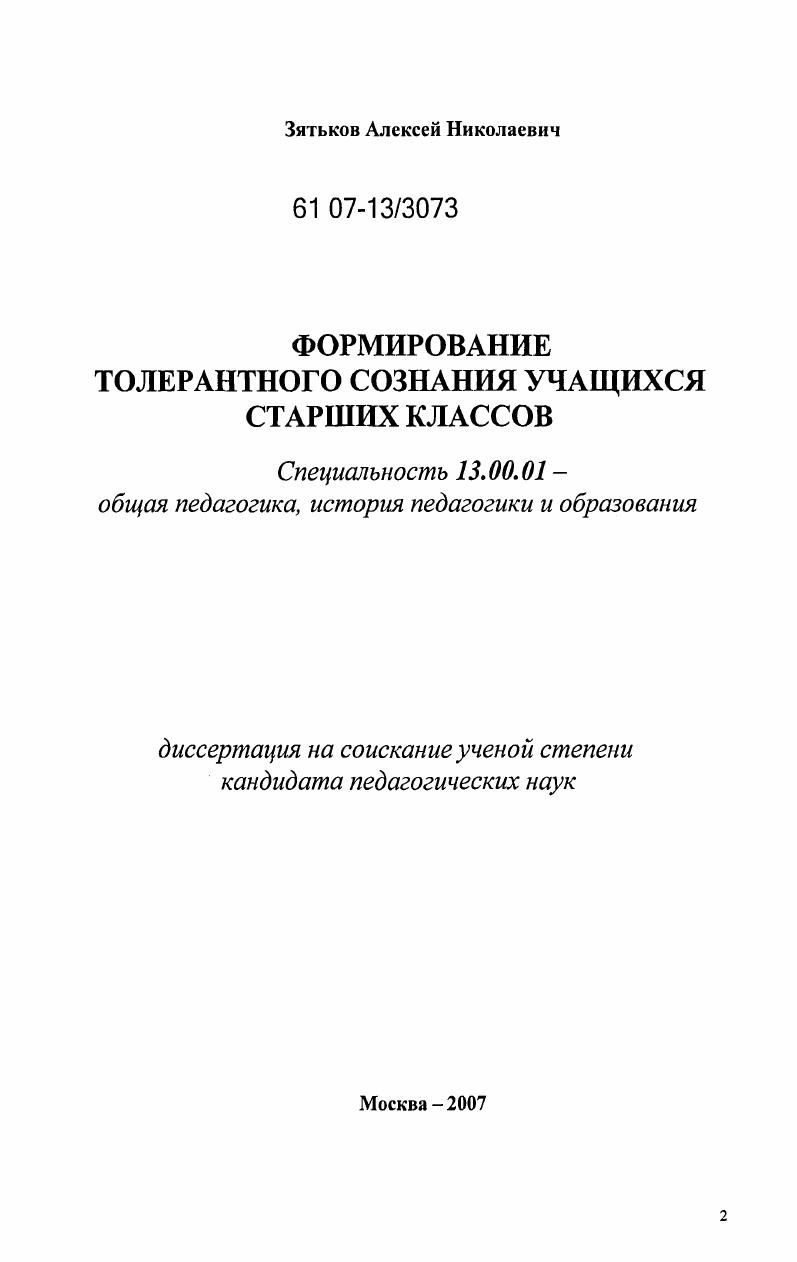 Зятьков Алексей Николаевич

61 07-13/3073

ФОРМИРОВАНИЕ ТОЛЕРАНТНОГО СОЗНАНИЯ УЧАЩИХСЯ СТАРШИХ КЛАССОВ

Специальность 13.00.01 – общая педагогика, история педагогики и образования

диссертация на соискание ученой степени кандидата педагогических наук

Москва – 2007

2